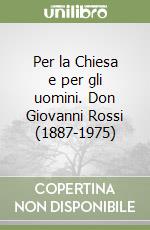 unilibro

Per la Chiesa e per gli uomini. Don Giovanni Rossi (1887-1975)

COPERTINA NON DISPONIBILE